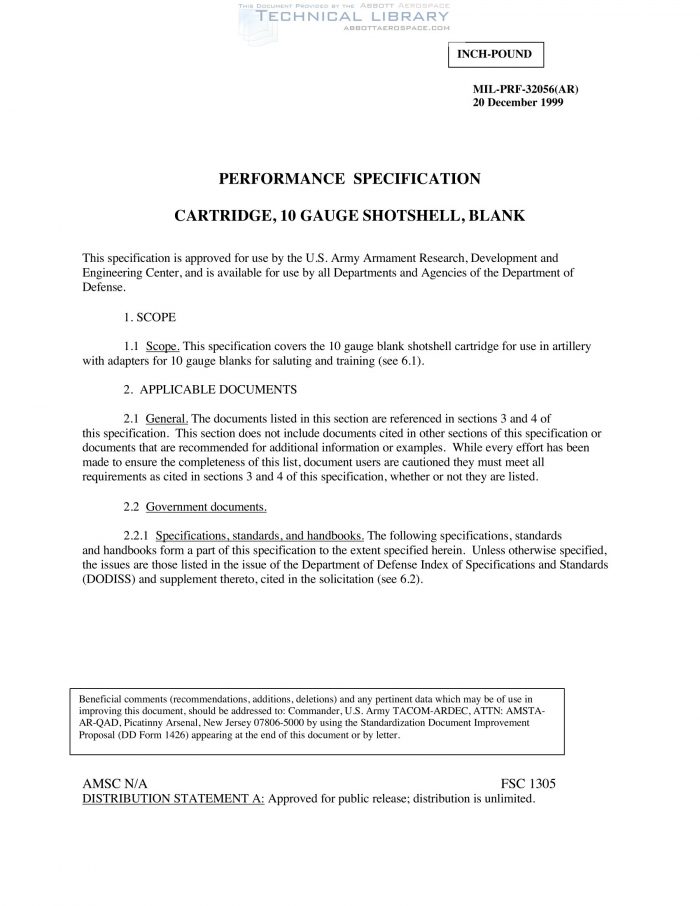 THIS DOCUMENT PROVIDED BY THE ABBOTT AEROSPACE
TECHNICAL LIBRARY
ABBOTTAEROSPACE.COM

INCH-POUND

MIL-PRF-32056(AR)
20 December 1999

PERFORMANCE SPECIFICATION

CARTRIDGE, 10 GAUGE SHOTSHELL, BLANK

This specification is approved for use by the U.S. Army Armament Research, Development and Engineering Center, and is available for use by all Departments and Agencies of the Department of Defense.

1. SCOPE

1.1 Scope. This specification covers the 10 gauge blank shotshell cartridge for use in artillery with adapters for 10 gauge blanks for saluting and training (see 6.1).

2. APPLICABLE DOCUMENTS

2.1 General. The documents listed in this section are referenced in sections 3 and 4 of this specification. This section does not include documents cited in other sections of this specification or documents that are recommended for additional information or examples. While every effort has been made to ensure the completeness of this list, document users are cautioned they must meet all requirements as cited in sections 3 and 4 of this specification, whether or not they are listed.

2.2 Government documents.

2.2.1 Specifications, standards, and handbooks. The following specifications, standards and handbooks form a part of this specification to the extent specified herein. Unless otherwise specified, the issues are those listed in the issue of the Department of Defense Index of Specifications and Standards (DODISS) and supplement thereto, cited in the solicitation (see 6.2).

Beneficial comments (recommendations, additions, deletions) and any pertinent data which may be of use in improving this document, should be addressed to: Commander, U.S. Army TACOM-ARDEC, ATTN: AMSTA-AR-QAD, Picatinny Arsenal, New Jersey 07806-5000 by using the Standardization Document Improvement Proposal (DD Form 1426) appearing at the end of this document or by letter.

AMSC N/A
FSC 1305
DISTRIBUTION STATEMENT A: Approved for public release; distribution is unlimited.